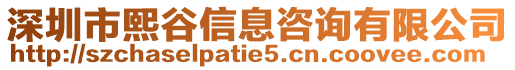 深圳市熙谷信息咨询有限公司
http://szchaselpatie5.cn.coovee.com